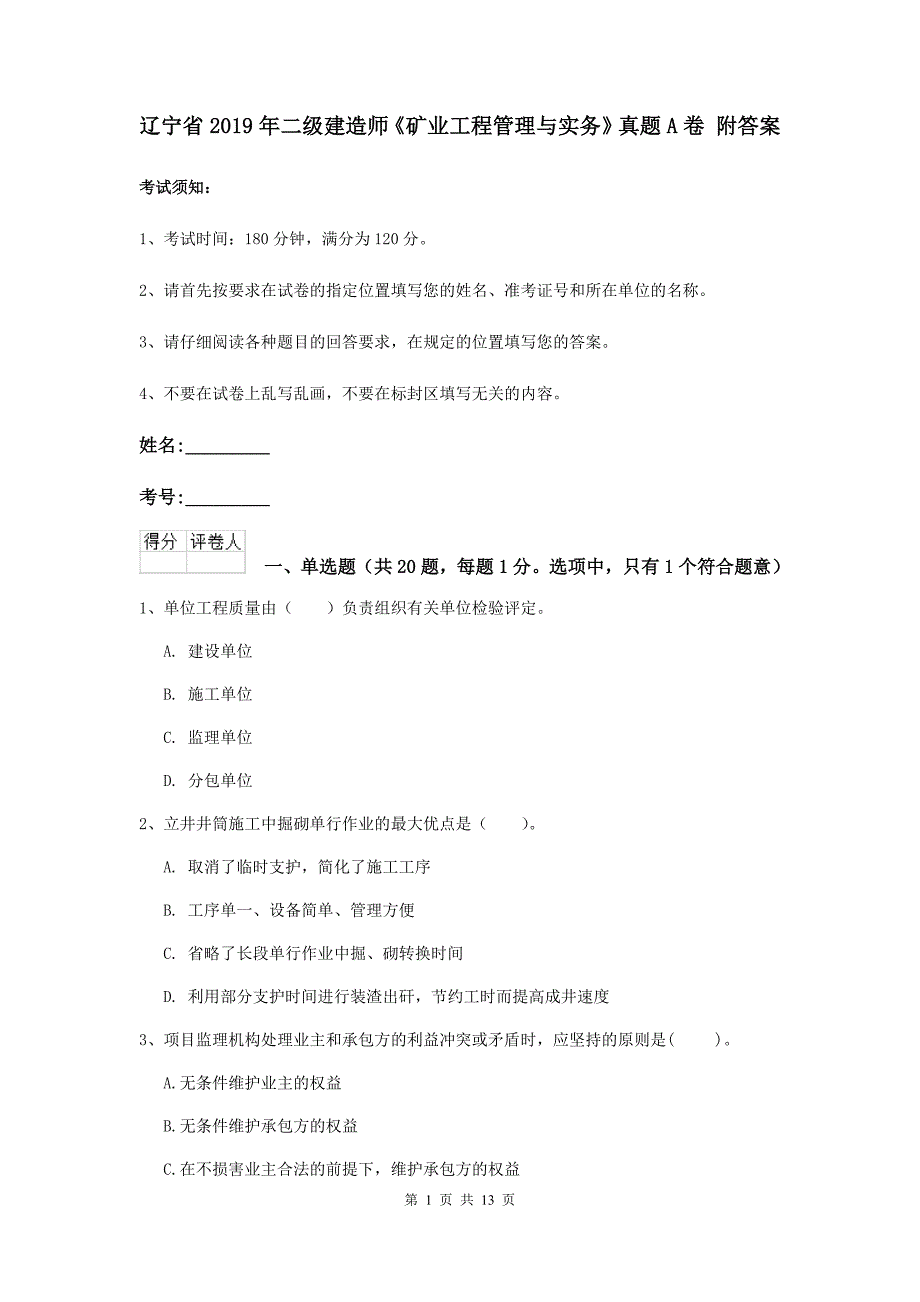 辽宁省2019年二级建造师《矿业工程管理与实务》真题A卷 附答案

考试须知：

1、考试时间：180分钟，满分为120分。

2、请首先按要求在试卷的指定位置填写您的姓名、准考证号和所在单位的名称。

3、请仔细阅读各种题目的回答要求，在规定的位置填写您的答案。

4、不要在试卷上乱写乱画，不要在标封区填写无关的内容。

姓名:_________

考号:_________

| 得分 | 评卷人 |
|---|---|
| | |

一、单选题（共20题，每题1分。选项中，只有1个符合题意）

1、单位工程质量由（　　）负责组织有关单位检验评定。

A. 建设单位

B. 施工单位

C. 监理单位

D. 分包单位

2、立井井筒施工中掘砌单行作业的最大优点是（　　）。

A. 取消了临时支护，简化了施工工序

B. 工序单一、设备简单、管理方便

C. 省略了长段单行作业中掘、砌转换时间

D. 利用部分支护时间进行装渣出矸，节约工时而提高成井速度

3、项目监理机构处理业主和承包方的利益冲突或矛盾时，应坚持的原则是(　　)。

A.无条件维护业主的权益

B.无条件维护承包方的权益

C.在不损害业主合法的前提下，维护承包方的权益

第 1 页 共 13 页